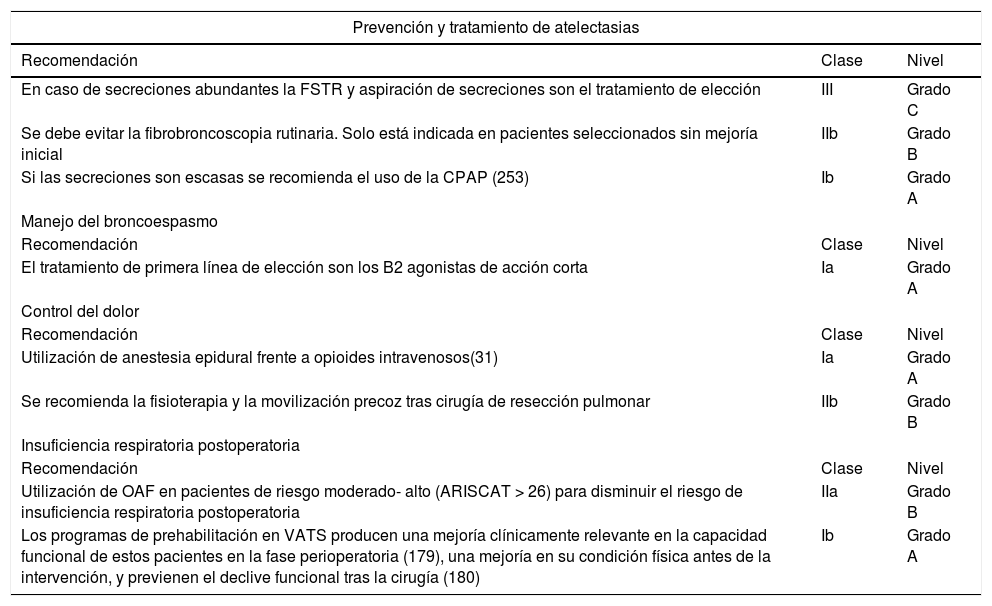 | Prevención y tratamiento de atelectasias | | |
|---|---|---|
| Recomendación | Clase | Nivel |
| En caso de secreciones abundantes la FSTR y aspiración de secreciones son el tratamiento de elección | III | Grado C |
| Se debe evitar la fibrobroncoscopia rutinaria. Solo está indicada en pacientes seleccionados sin mejoría inicial | IIb | Grado B |
| Si las secreciones son escasas se recomienda el uso de la CPAP (253) | Ib | Grado A |
| Manejo del broncoespasmo | | |
| Recomendación | Clase | Nivel |
| El tratamiento de primera línea de elección son los B2 agonistas de acción corta | Ia | Grado A |
| Control del dolor | | |
| Recomendación | Clase | Nivel |
| Utilización de anestesia epidural frente a opioides intravenosos(31) | Ia | Grado A |
| Se recomienda la fisioterapia y la movilización precoz tras cirugía de resección pulmonar | IIb | Grado B |
| Insuficiencia respiratoria postoperatoria | | |
| Recomendación | Clase | Nivel |
| Utilización de OAF en pacientes de riesgo moderado- alto (ARISCAT > 26) para disminuir el riesgo de insuficiencia respiratoria postoperatoria | IIa | Grado B |
| Los programas de prehabilitación en VATS producen una mejoría clínicamente relevante en la capacidad funcional de estos pacientes en la fase perioperatoria (179), una mejoría en su condición física antes de la intervención, y previenen el declive funcional tras la cirugía (180) | Ib | Grado A |